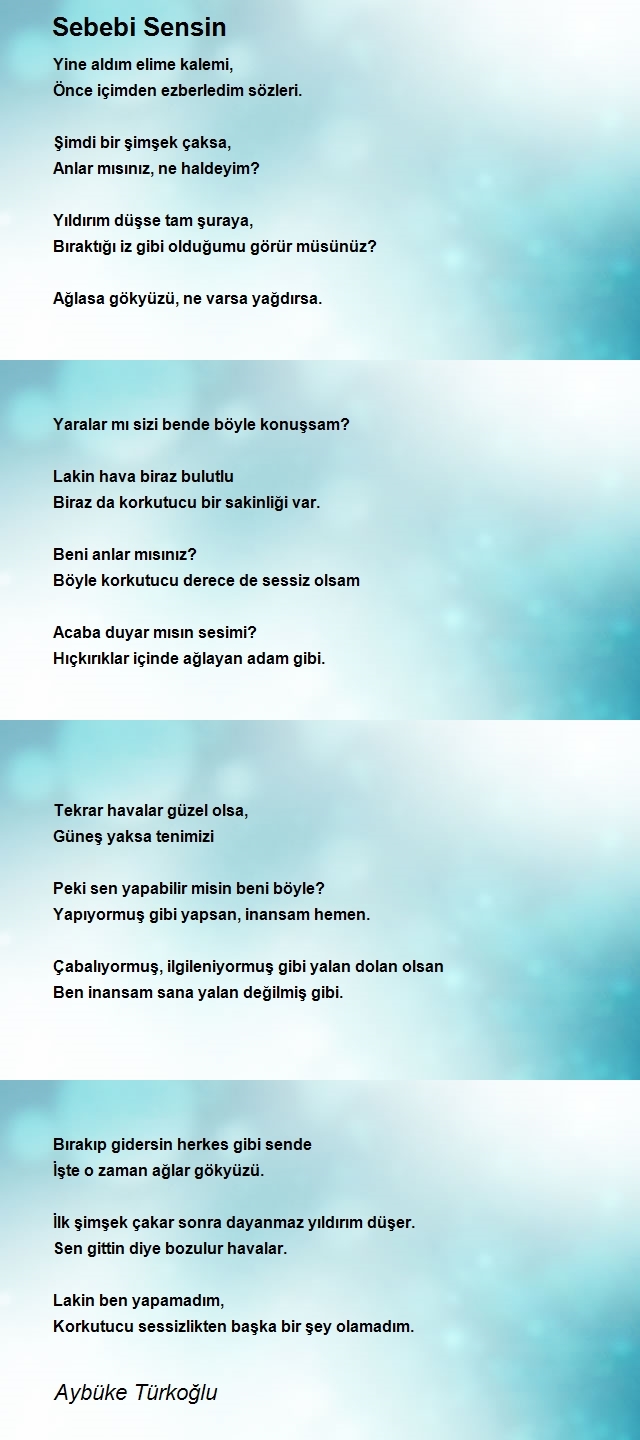 Sebebi Sensin

Yine aldım elime kalemi,
Önce içimden ezberledim sözleri.

Şimdi bir şimşek çaksa,
Anlar mısınız, ne haldeyim?

Yıldırım düşse tam şuraya,
Bıraktığı iz gibi olduğumu görür müsünüz?

Ağlasa gökyüzü, ne varsa yağdırsa.

Yaralar mı sizi bende böyle konuşsam?

Lakin hava biraz bulutlu
Biraz da korkutucu bir sakinliği var.

Beni anlar mısınız?
Böyle korkutucu derece de sessiz olsam

Acaba duyar mısın sesimi?
Hıçkırıklar içinde ağlayan adam gibi.

Tekrar havalar güzel olsa,
Güneş yaksa tenimizi

Peki sen yapabilir misin beni böyle?
Yapıyormuş gibi yapsan, inansam hemen.

Çabalıyormuş, ilgileniyormuş gibi yalan dolan olsan
Ben inansam sana yalan değilmiş gibi.

Bırakıp gidersin herkes gibi sende
İşte o zaman ağlar gökyüzü.

İlk şimşek çakar sonra dayanmaz yıldırım düşer.
Sen gittin diye bozulur havalar.

Lakin ben yapamadım,
Korkutucu sessizlikten başka bir şey olamadım.

Aybüke Türkoğlu